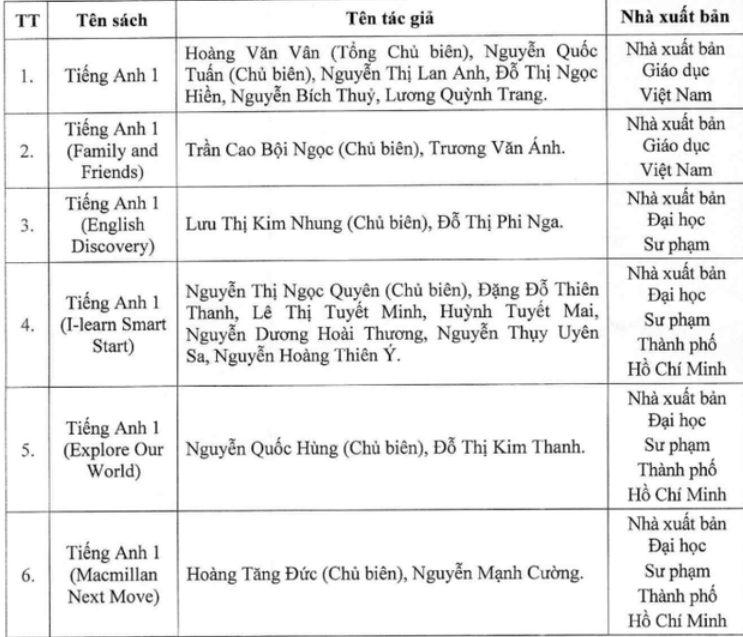 | TT | Tên sách | Tên tác giả | Nhà xuất bản |
|---|---|---|---|
| 1. | Tiếng Anh 1 | Hoàng Văn Vân (Tổng Chủ biên), Nguyễn Quốc Tuấn (Chủ biên), Nguyễn Thị Lan Anh, Đỗ Thị Ngọc Hiền, Nguyễn Bích Thuỷ, Lương Quỳnh Trang. | Nhà xuất bản Giáo dục Việt Nam |
| 2. | Tiếng Anh 1 (Family and Friends) | Trần Cao Bội Ngọc (Chủ biên), Trương Văn Ánh. | Nhà xuất bản Giáo dục Việt Nam |
| 3. | Tiếng Anh 1 (English Discovery) | Lưu Thị Kim Nhung (Chủ biên), Đỗ Thị Phi Nga. | Nhà xuất bản Đại học Sư phạm |
| 4. | Tiếng Anh 1 (I-learn Smart Start) | Nguyễn Thị Ngọc Quyên (Chủ biên), Đặng Đỗ Thiên Thanh, Lê Thị Tuyết Minh, Huỳnh Tuyết Mai, Nguyễn Dương Hoài Thương, Nguyễn Thụy Uyên Sa, Nguyễn Hoàng Thiên Ý. | Nhà xuất bản Đại học Sư phạm Thành phố Hồ Chí Minh |
| 5. | Tiếng Anh 1 (Explore Our World) | Nguyễn Quốc Hùng (Chủ biên), Đỗ Thị Kim Thanh. | Nhà xuất bản Đại học Sư phạm Thành phố Hồ Chí Minh |
| 6. | Tiếng Anh 1 (Macmillan Next Move) | Hoàng Tăng Đức (Chủ biên), Nguyễn Mạnh Cường. | Nhà xuất bản Đại học Sư phạm Thành phố Hồ Chí Minh |